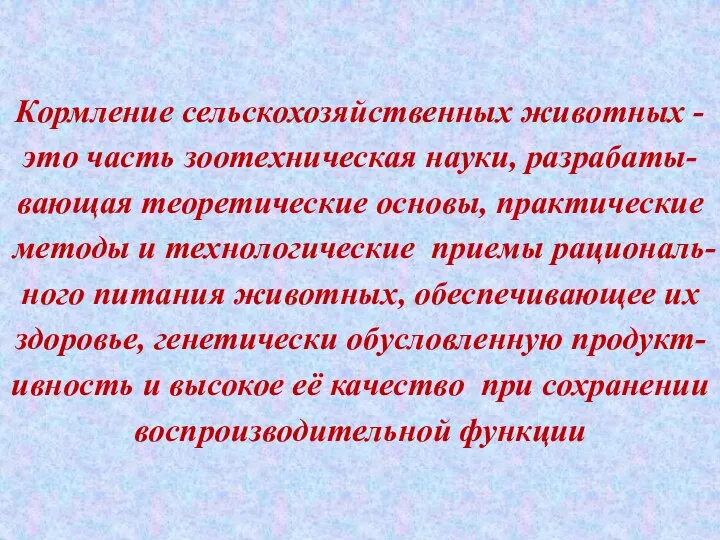 Кормление сельскохозяйственных животных - это часть зоотехническая науки, разрабатывающая теоретические основы, практические методы и технологические приемы рационального питания животных, обеспечивающее их здоровье, генетически обусловленную продуктивность и высокое её качество при сохранении воспроизводительной функции